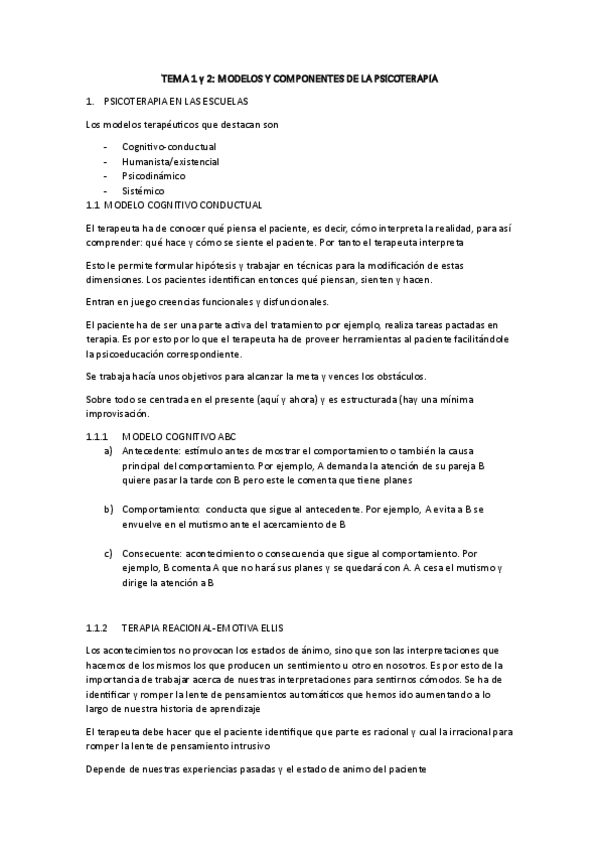 TEMA 1 y 2: MODELOS Y COMPONENTES DE LA PSICOTERAPÍA

1. PSICOTERAPIA EN LAS ESCUELAS

Los modelos terapéuticos que destacan son

- Cognitivo-conductual
- Humanista/existencial
- Psicodinámico
- Sistémico

1.1 MODELO COGNITIVO CONDUCTUAL

El terapeuta ha de conocer qué piensa el paciente, es decir, cómo interpreta la realidad, para así comprender: qué hace y cómo se siente el paciente. Por tanto el terapeuta interpreta

Esto le permite formular hipótesis y trabajar en técnicas para la modificación de estas dimensiones. Los pacientes identifican entonces qué piensan, sienten y hacen.

Entran en juego creencias funcionales y disfuncionales.

El paciente ha de ser una parte activa del tratamiento por ejemplo, realiza tareas pactadas en terapia. Es por esto por lo que el terapeuta ha de proveer herramientas al paciente facilitándole la psicoeducación correspondiente.

Se trabaja hacía unos objetivos para alcanzar la meta y vences los obstáculos.

Sobre todo se centrada en el presente (aquí y ahora) y es estructurada (hay una mínima improvisación.

1.1.1 MODELO COGNITIVO ABC

a) Antecedente: estímulo antes de mostrar el comportamiento o también la causa principal del comportamiento. Por ejemplo, A demanda la atención de su pareja B quiere pasar la tarde con B pero este le comenta que tiene planes

b) Comportamiento: conducta que sigue al antecedente. Por ejemplo, A evita a B se envuelve en el mutismo ante el acercamiento de B

c) Consecuente: acontecimiento o consecuencia que sigue al comportamiento. Por ejemplo, B comenta A que no hará sus planes y se quedará con A. A cesa el mutismo y dirige la atención a B

1.1.2 TERAPIA REACIONAL-EMOTIVA ELLIS

Los acontecimientos no provocan los estados de ánimo, sino que son las interpretaciones que hacemos de los mismos los que producen un sentimiento u otro en nosotros. Es por esto de la importancia de trabajar acerca de nuestras interpretaciones para sentirnos cómodos. Se ha de identificar y romper la lente de pensamientos automáticos que hemos ido aumentando a lo largo de nuestra historia de aprendizaje

El terapeuta debe hacer que el paciente identifique que parte es racional y cual la irracional para romper la lente de pensamiento intrusivo

Depende de nuestras experiencias pasadas y el estado de animo del paciente